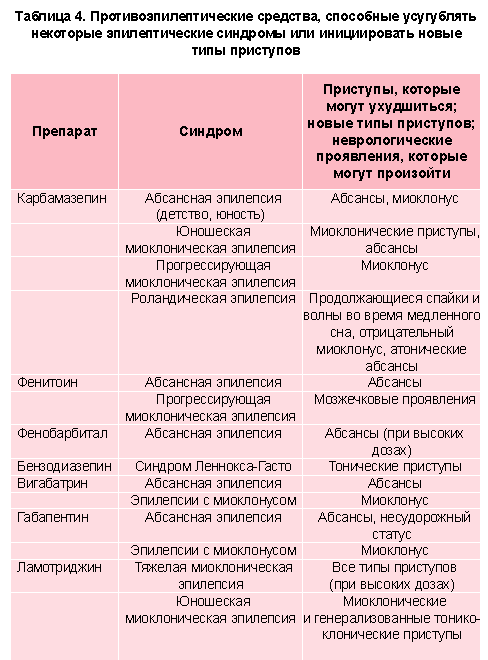 Таблица 4. Противоэпилептические средства, способные усугублять некоторые эпилептические синдромы или инициировать новые типы приступов

| Препарат | Синдром | Приступы, которые могут ухудшиться; новые типы приступов; неврологические проявления, которые могут произойти |
|---|---|---|
| Карбамазепин | Абсансная эпилепсия (детство, юность) | Абсансы, миоклонус |
| | Юношеская миоклоническая эпилепсия | Миоклонические приступы, абсансы |
| | Прогрессирующая миоклоническая эпилепсия | Миоклонус |
| | Роландическая эпилепсия | Продолжающиеся спайки и волны во время медленного сна, отрицательный миоклонус, атонические абсансы |
| Фенитоин | Абсансная эпилепсия | Абсансы |
| | Прогрессирующая миоклоническая эпилепсия | Мозжечковые проявления |
| Фенобарбитал | Абсансная эпилепсия | Абсансы (при высоких дозах) |
| Бензодиазепин | Синдром Леннокса-Гасто | Тонические приступы |
| Вигабатрин | Абсансная эпилепсия | Абсансы |
| | Эпилепсии с миоклонусом | Миоклонус |
| Габапентин | Абсансная эпилепсия | Абсансы, несудорожный статус |
| | Эпилепсии с миоклонусом | Миоклонус |
| Ламотриджин | Тяжелая миоклоническая эпилепсия | Все типы приступов (при высоких дозах) |
| | Юношеская миоклоническая эпилепсия | Миоклонические и генерализованные тонико-клонические приступы |